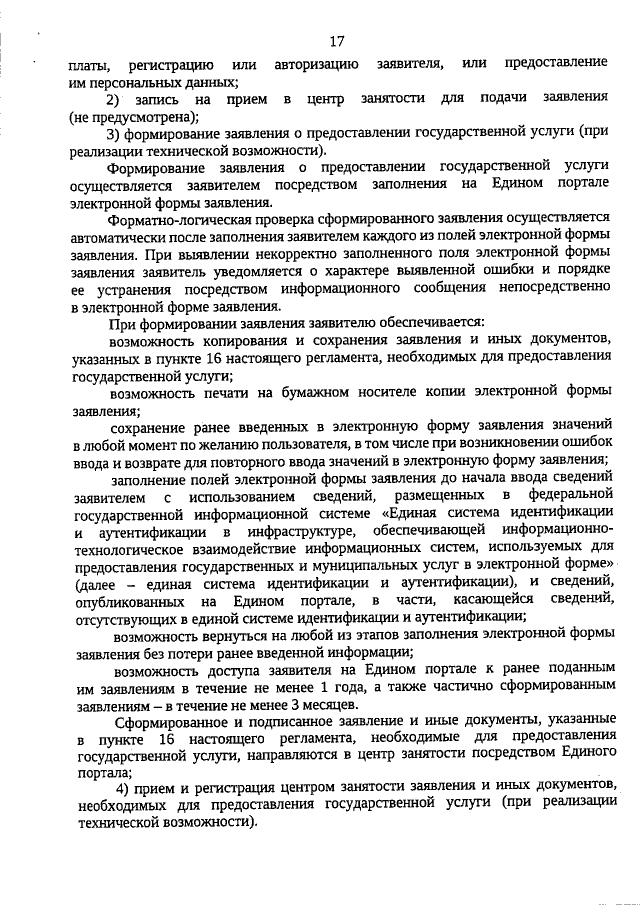 17

платы, регистрацию или авторизацию заявителя, или предоставление им персональных данных;

2) запись на прием в центр занятости для подачи заявления (не предусмотрена);

3) формирование заявления о предоставлении государственной услуги (при реализации технической возможности).

Формирование заявления о предоставлении государственной услуги осуществляется заявителем посредством заполнения на Едином портале электронной формы заявления.

Форматно-логическая проверка сформированного заявления осуществляется автоматически после заполнения заявителем каждого из полей электронной формы заявления. При выявлении некорректно заполненного поля электронной формы заявления заявитель уведомляется о характере выявленной ошибки и порядке ее устранения посредством информационного сообщения непосредственно в электронной форме заявления.

При формировании заявления заявителю обеспечивается:

возможность копирования и сохранения заявления и иных документов, указанных в пункте 16 настоящего регламента, необходимых для предоставления государственной услуги;

возможность печати на бумажном носителе копии электронной формы заявления;

сохранение ранее введенных в электронную форму заявления значений в любой момент по желанию пользователя, в том числе при возникновении ошибок ввода и возврате для повторного ввода значений в электронную форму заявления;

заполнение полей электронной формы заявления до начала ввода сведений заявителем с использованием сведений, размещенных в федеральной государственной информационной системе «Единая система идентификации и аутентификации в инфраструктуре, обеспечивающей информационно-технологическое взаимодействие информационных систем, используемых для предоставления государственных и муниципальных услуг в электронной форме» (далее – единая система идентификации и аутентификации), и сведений, опубликованных на Едином портале, в части, касающейся сведений, отсутствующих в единой системе идентификации и аутентификации;

возможность вернуться на любой из этапов заполнения электронной формы заявления без потери ранее введенной информации;

возможность доступа заявителя на Едином портале к ранее поданным им заявлениям в течение не менее 1 года, а также частично сформированным заявлениям – в течение не менее 3 месяцев.

Сформированное и подписанное заявление и иные документы, указанные в пункте 16 настоящего регламента, необходимые для предоставления государственной услуги, направляются в центр занятости посредством Единого портала;

4) прием и регистрация центром занятости заявления и иных документов, необходимых для предоставления государственной услуги (при реализации технической возможности).